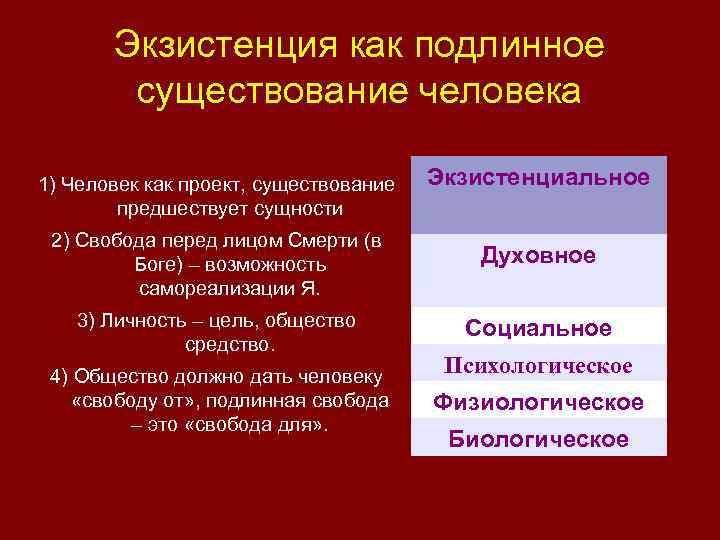 Экзистенция как подлинное существование человека

1) Человек как проект, существование предшествует сущности

2) Свобода перед лицом Смерти (в Боге) – возможность самореализации Я.

3) Личность – цель, общество средство.

4) Общество должно дать человеку «свободу от», подлинная свобода – это «свобода для».

| Экзистенциальное |
|---|
| Духовное |
| Социальное |
| Психологическое |
| Физиологическое |
| Биологическое |